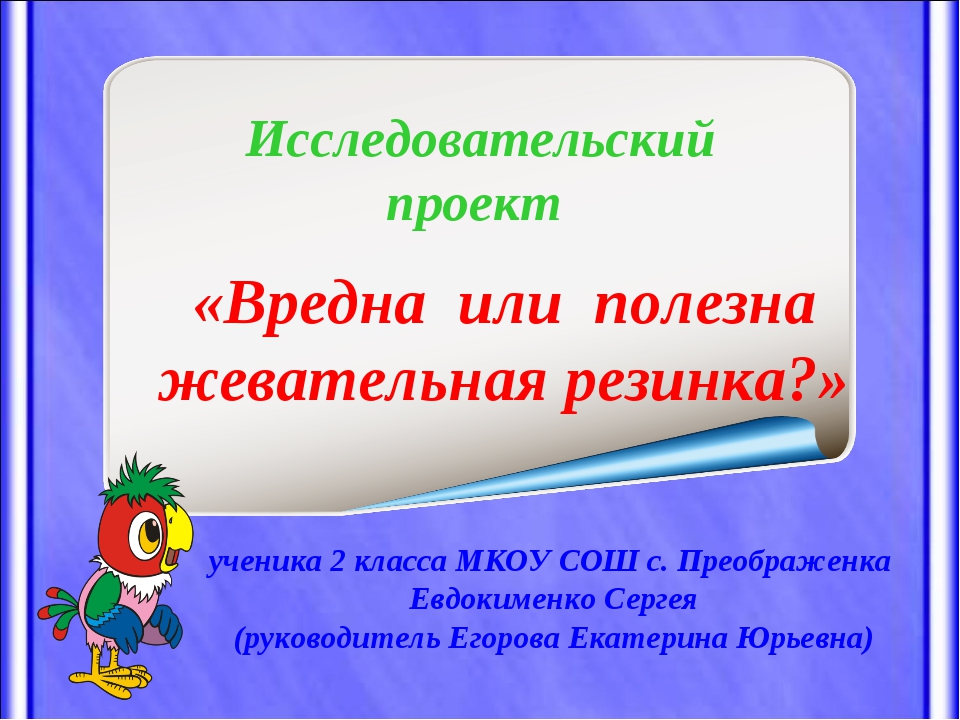 Исследовательский проект

«Вредна или полезна жевательная резинка?»

ученика 2 класса МКОУ СОШ с. Преображенка
Евдокименко Сергея
(руководитель Егорова Екатерина Юрьевна)